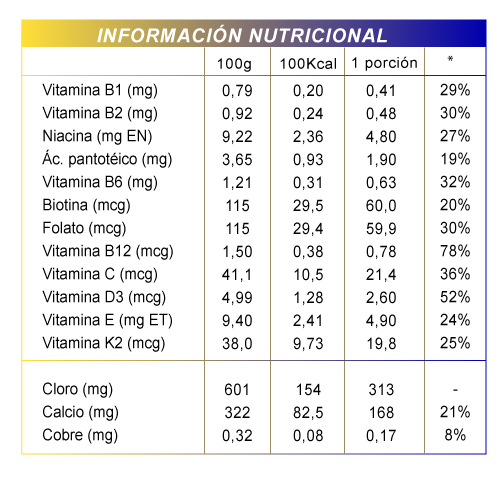 INFORMACIÓN NUTRICIONAL

|  | 100g | 100Kcal | 1 porción | * |
|---|---|---|---|---|
| Vitamina B1 (mg) | 0,79 | 0,20 | 0,41 | 29% |
| Vitamina B2 (mg) | 0,92 | 0,24 | 0,48 | 30% |
| Niacina (mg EN) | 9,22 | 2,36 | 4,80 | 27% |
| Ác. pantotéico (mg) | 3,65 | 0,93 | 1,90 | 19% |
| Vitamina B6 (mg) | 1,21 | 0,31 | 0,63 | 32% |
| Biotina (mcg) | 115 | 29,5 | 60,0 | 20% |
| Folato (mcg) | 115 | 29,4 | 59,9 | 30% |
| Vitamina B12 (mcg) | 1,50 | 0,38 | 0,78 | 78% |
| Vitamina C (mcg) | 41,1 | 10,5 | 21,4 | 36% |
| Vitamina D3 (mcg) | 4,99 | 1,28 | 2,60 | 52% |
| Vitamina E (mg ET) | 9,40 | 2,41 | 4,90 | 24% |
| Vitamina K2 (mcg) | 38,0 | 9,73 | 19,8 | 25% |
| Cloro (mg) | 601 | 154 | 313 | - |
| Calcio (mg) | 322 | 82,5 | 168 | 21% |
| Cobre (mg) | 0,32 | 0,08 | 0,17 | 8% |